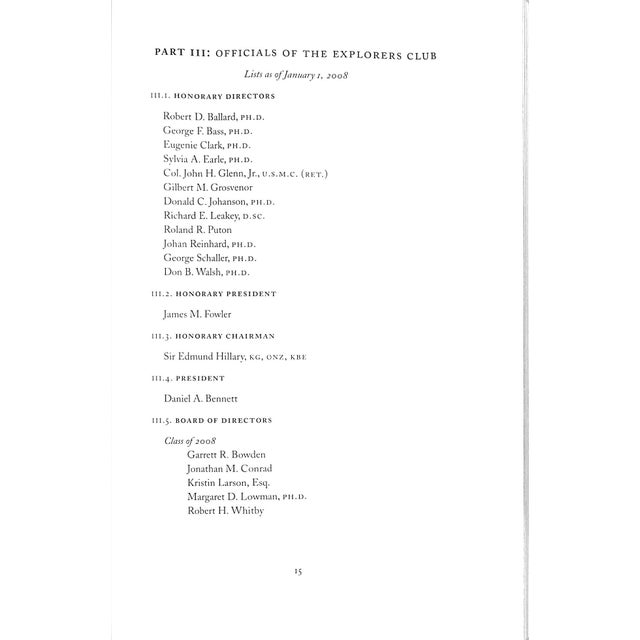 PART III: OFFICIALS OF THE EXPLORERS CLUB

Lists as of January 1, 2008

III.1. HONORARY DIRECTORS

Robert D. Ballard, PH.D.
George F. Bass, PH.D.
Eugenie Clark, PH.D.
Sylvia A. Earle, PH.D.
Col. John H. Glenn, Jr., U.S.M.C. (RET.)
Gilbert M. Grosvenor
Donald C. Johanson, PH.D.
Richard E. Leakey, D.SC.
Roland R. Puton
Johan Reinhard, PH.D.
George Schaller, PH.D.
Don B. Walsh, PH.D.

III.2. HONORARY PRESIDENT

James M. Fowler

III.3. HONORARY CHAIRMAN

Sir Edmund Hillary, KG, ONZ, KBE

III.4. PRESIDENT

Daniel A. Bennett

III.5. BOARD OF DIRECTORS

Class of 2008
Garrett R. Bowden
Jonathan M. Conrad
Kristin Larson, Esq.
Margaret D. Lowman, PH.D.
Robert H. Whitby

15